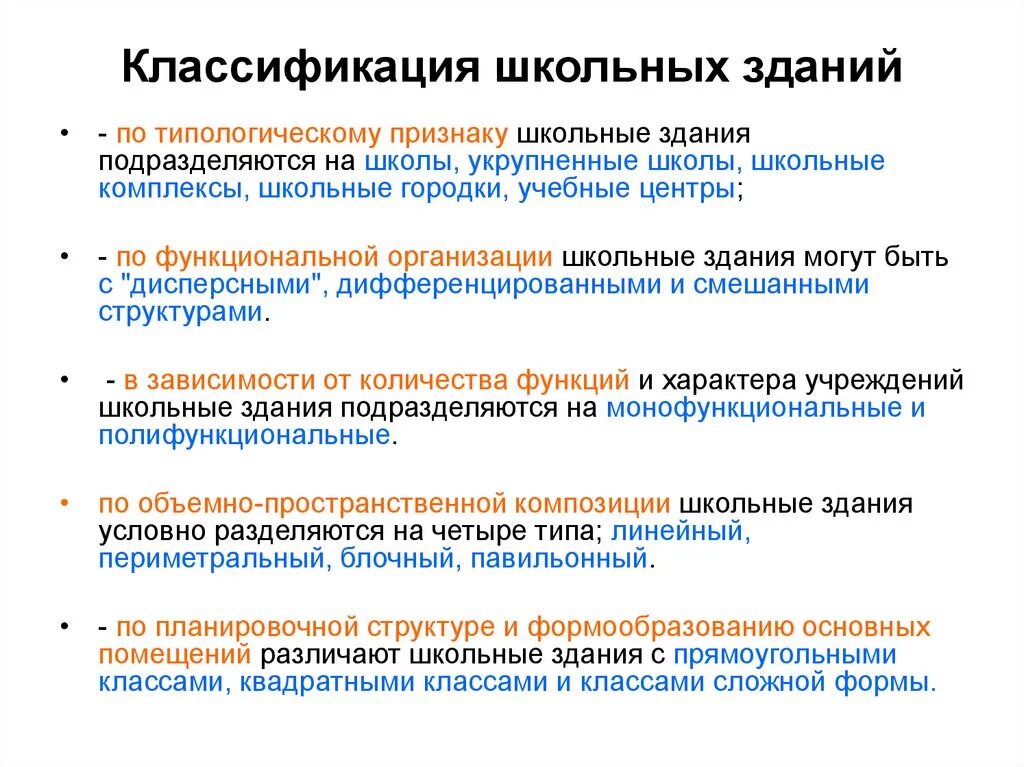 Классификация школьных зданий

• - по типологическому признаку школьные здания подразделяются на школы, укрупненные школы, школьные комплексы, школьные городки, учебные центры;

• - по функциональной организации школьные здания могут быть с "дисперсными", дифференцированными и смешанными структурами.

• - в зависимости от количества функций и характера учреждений школьные здания подразделяются на монофункциональные и полифункциональные.

• по объемно-пространственной композиции школьные здания условно разделяются на четыре типа; линейный, периметральный, блочный, павильонный.

• - по планировочной структуре и формообразованию основных помещений различают школьные здания с прямоугольными классами, квадратными классами и классами сложной формы.